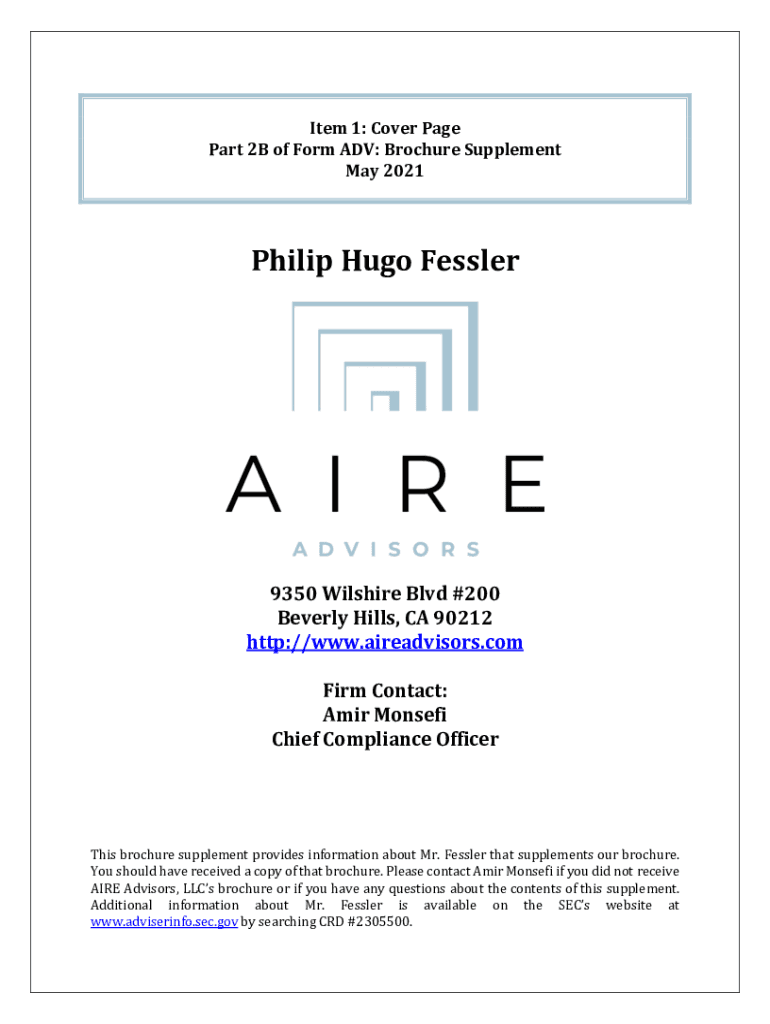 Item 1: Cover Page
Part 2B of Form ADV: Brochure Supplement
May 2021

Philip Hugo Fessler

AIRE

ADVISORS

9350 Wilshire Blvd #200
Beverly Hills, CA 90212
http://www.aireadvisors.com

Firm Contact:
Amir Monsefi
Chief Compliance Officer

This brochure supplement provides information about Mr. Fessler that supplements our brochure. You should have received a copy of that brochure. Please contact Amir Monsefi if you did not receive AIRE Advisors, LLC's brochure or if you have any questions about the contents of this supplement. Additional information about Mr. Fessler is available on the SEC's website at www.adviserinfo.sec.gov by searching CRD #2305500.